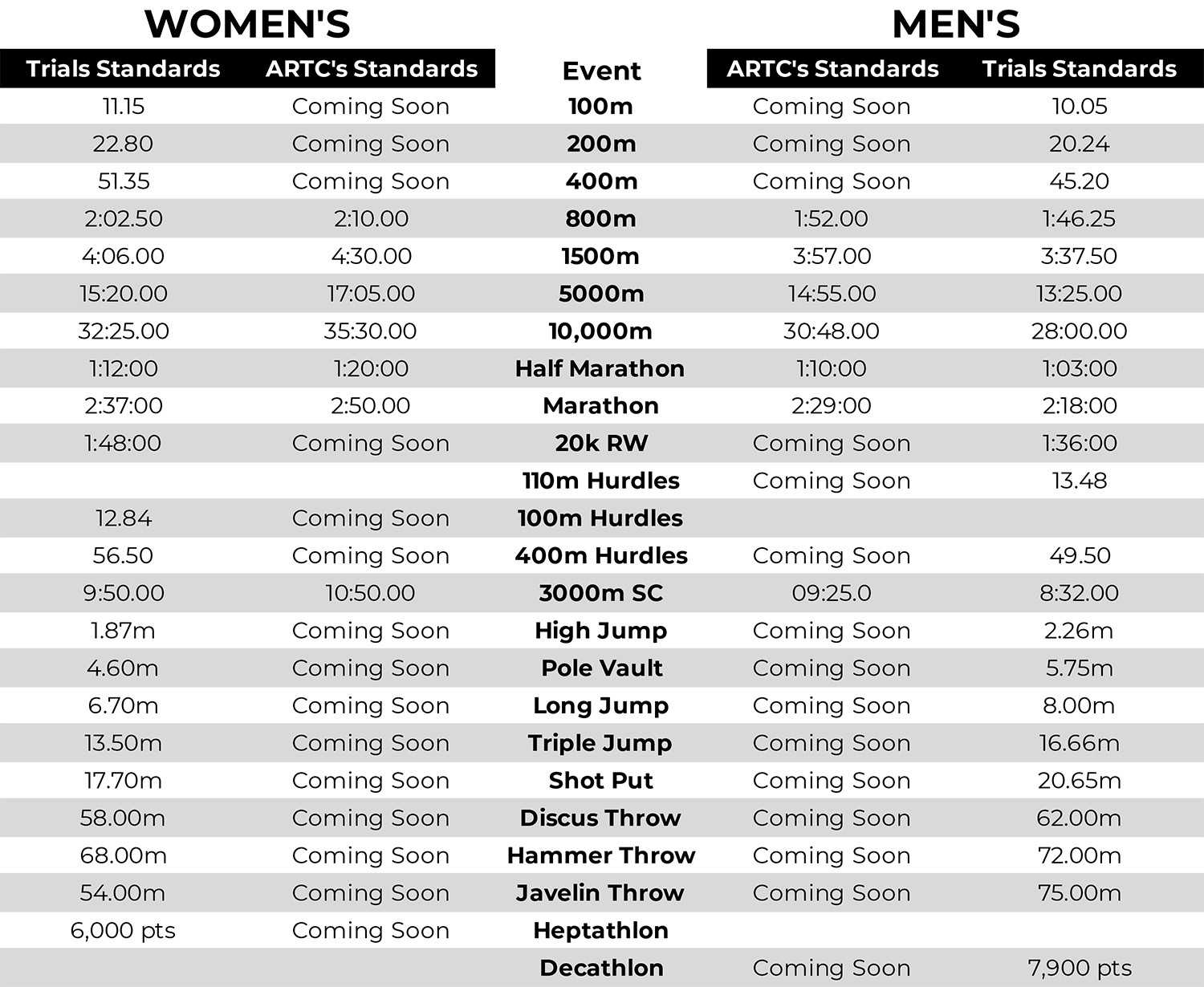 WOMEN'S

MEN'S

| Trials Standards | ARTC's Standards | Event | ARTC's Standards | Trials Standards |
|---|---|---|---|---|
| 11.15 | Coming Soon | 100m | Coming Soon | 10.05 |
| 22.80 | Coming Soon | 200m | Coming Soon | 20.24 |
| 51.35 | Coming Soon | 400m | Coming Soon | 45.20 |
| 2:02.50 | 2:10.00 | 800m | 1:52.00 | 1:46.25 |
| 4:06.00 | 4:30.00 | 1500m | 3:57.00 | 3:37.50 |
| 15:20.00 | 17:05.00 | 5000m | 14:55.00 | 13:25.00 |
| 32:25.00 | 35:30.00 | 10,000m | 30:48.00 | 28:00.00 |
| 1:12:00 | 1:20:00 | Half Marathon | 1:10:00 | 1:03:00 |
| 2:37:00 | 2:50.00 | Marathon | 2:29:00 | 2:18:00 |
| 1:48:00 | Coming Soon | 20k RW | Coming Soon | 1:36:00 |
| | | 110m Hurdles | Coming Soon | 13.48 |
| 12.84 | Coming Soon | 100m Hurdles | | |
| 56.50 | Coming Soon | 400m Hurdles | Coming Soon | 49.50 |
| 9:50.00 | 10:50.00 | 3000m SC | 09:25.0 | 8:32.00 |
| 1.87m | Coming Soon | High Jump | Coming Soon | 2.26m |
| 4.60m | Coming Soon | Pole Vault | Coming Soon | 5.75m |
| 6.70m | Coming Soon | Long Jump | Coming Soon | 8.00m |
| 13.50m | Coming Soon | Triple Jump | Coming Soon | 16.66m |
| 17.70m | Coming Soon | Shot Put | Coming Soon | 20.65m |
| 58.00m | Coming Soon | Discus Throw | Coming Soon | 62.00m |
| 68.00m | Coming Soon | Hammer Throw | Coming Soon | 72.00m |
| 54.00m | Coming Soon | Javelin Throw | Coming Soon | 75.00m |
| 6,000 pts | Coming Soon | Heptathlon | | |
| | | Decathlon | Coming Soon | 7,900 pts |